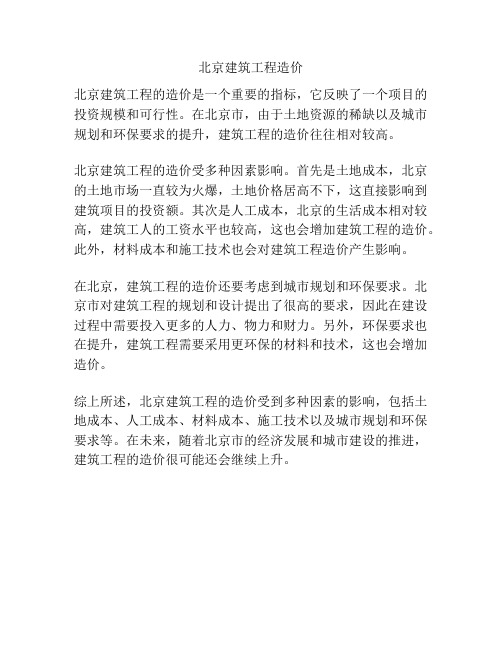 北京建筑工程造价

北京建筑工程的造价是一个重要的指标，它反映了一个项目的投资规模和可行性。在北京市，由于土地资源的稀缺以及城市规划和环保要求的提升，建筑工程的造价往往相对较高。

北京建筑工程的造价受多种因素影响。首先是土地成本，北京的土地市场一直较为火爆，土地价格居高不下，这直接影响到建筑项目的投资额。其次是人工成本，北京的生活成本相对较高，建筑工人的工资水平也较高，这也会增加建筑工程的造价。此外，材料成本和施工技术也会对建筑工程造价产生影响。

在北京，建筑工程的造价还要考虑到城市规划和环保要求。北京市对建筑工程的规划和设计提出了很高的要求，因此在建设过程中需要投入更多的人力、物力和财力。另外，环保要求也在提升，建筑工程需要采用更环保的材料和技术，这也会增加造价。

综上所述，北京建筑工程的造价受到多种因素的影响，包括土地成本、人工成本、材料成本、施工技术以及城市规划和环保要求等。在未来，随着北京市的经济发展和城市建设的推进，建筑工程的造价很可能还会继续上升。